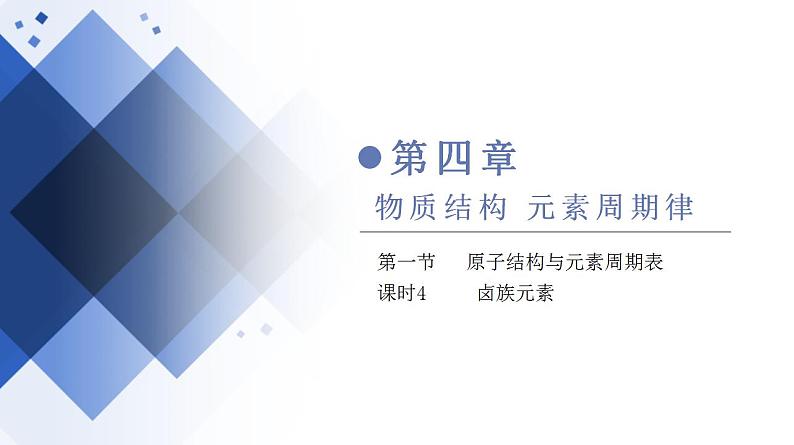 第四章

物质结构 元素周期律

第一节 原子结构与元素周期表

课时4 卤族元素